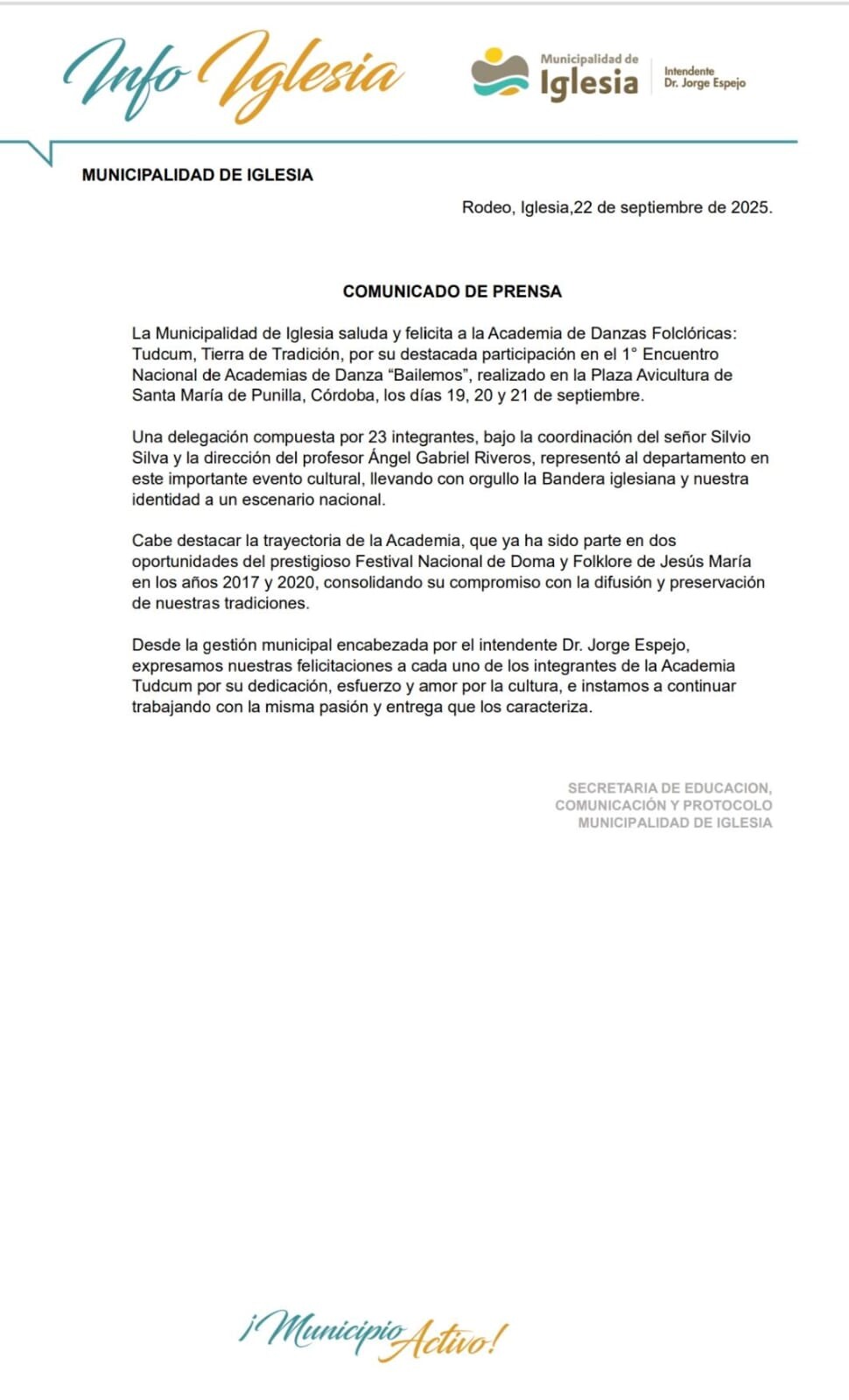 Info Iglesia

Municipalidad de Iglesia

Intendente Dr. Jorge Espejo

MUNICIPALIDAD DE IGLESIA

Rodeo, Iglesia,22 de septiembre de 2025.

COMUNICADO DE PRENSA

La Municipalidad de Iglesia saluda y felicita a la Academia de Danzas Folclóricas: Tudcum, Tierra de Tradición, por su destacada participación en el 1° Encuentro Nacional de Academias de Danza “Bailemos”, realizado en la Plaza Avicultura de Santa María de Punilla, Córdoba, los días 19, 20 y 21 de septiembre.

Una delegación compuesta por 23 integrantes, bajo la coordinación del señor Silvio Silva y la dirección del profesor Ángel Gabriel Riveros, representó al departamento en este importante evento cultural, llevando con orgullo la Bandera iglesiana y nuestra identidad a un escenario nacional.

Cabe destacar la trayectoria de la Academia, que ya ha sido parte en dos oportunidades del prestigioso Festival Nacional de Doma y Folklore de Jesús María en los años 2017 y 2020, consolidando su compromiso con la difusión y preservación de nuestras tradiciones.

Desde la gestión municipal encabezada por el intendente Dr. Jorge Espejo, expresamos nuestras felicitaciones a cada uno de los integrantes de la Academia Tudcum por su dedicación, esfuerzo y amor por la cultura, e instamos a continuar trabajando con la misma pasión y entrega que los caracteriza.

SECRETARIA DE EDUCACION, COMUNICACIÓN Y PROTOCOLO MUNICIPALIDAD DE IGLESIA

¡Municipio Activo!